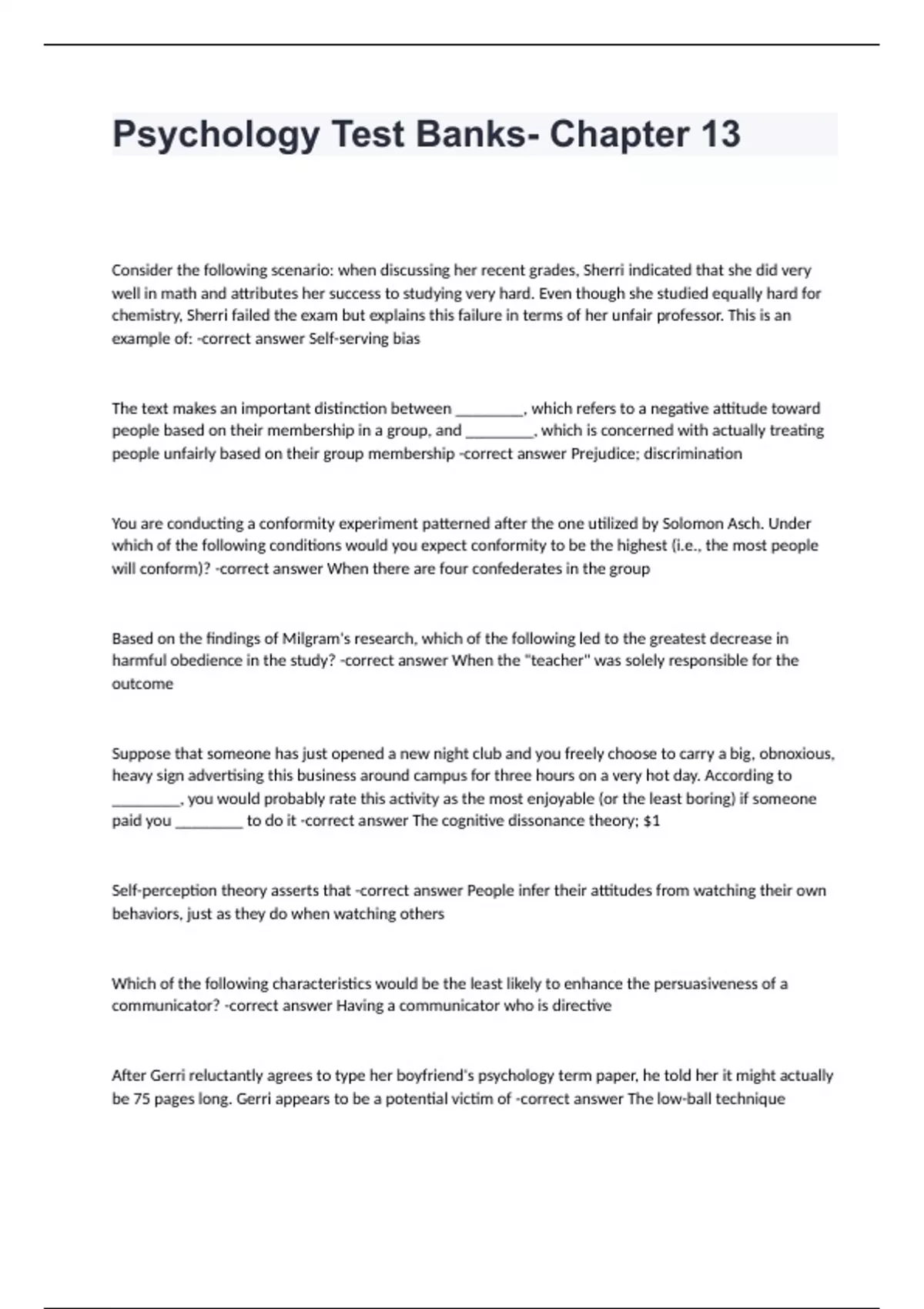 Psychology Test Banks- Chapter 13

Consider the following scenario: when discussing her recent grades, Sherri indicated that she did very well in math and attributes her success to studying very hard. Even though she studied equally hard for chemistry, Sherri failed the exam but explains this failure in terms of her unfair professor. This is an example of: -correct answer Self-serving bias

The text makes an important distinction between _________, which refers to a negative attitude toward people based on their membership in a group, and _________, which is concerned with actually treating people unfairly based on their group membership -correct answer Prejudice; discrimination

You are conducting a conformity experiment patterned after the one utilized by Solomon Asch. Under which of the following conditions would you expect conformity to be the highest (i.e., the most people will conform)? -correct answer When there are four confederates in the group

Based on the findings of Milgram's research, which of the following led to the greatest decrease in harmful obedience in the study? -correct answer When the "teacher" was solely responsible for the outcome

Suppose that someone has just opened a new night club and you freely choose to carry a big, obnoxious, heavy sign advertising this business around campus for three hours on a very hot day. According to _________, you would probably rate this activity as the most enjoyable (or the least boring) if someone paid you _________ to do it -correct answer The cognitive dissonance theory; $1

Self-perception theory asserts that -correct answer People infer their attitudes from watching their own behaviors, just as they do when watching others

Which of the following characteristics would be the least likely to enhance the persuasiveness of a communicator? -correct answer Having a communicator who is directive

After Gerri reluctantly agrees to type her boyfriend's psychology term paper, he told her it might actually be 75 pages long. Gerri appears to be a potential victim of -correct answer The low-ball technique